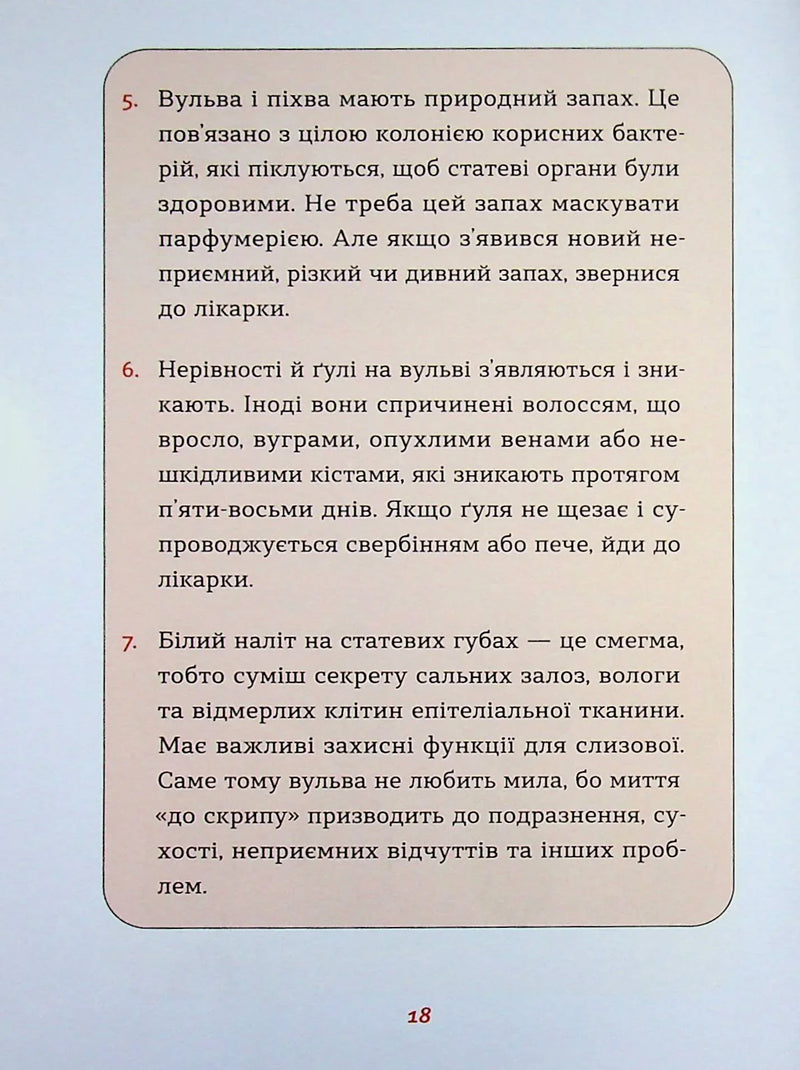 5. Вульва і піхва мають природний запах. Це пов'язано з цілою колонією корисних бактерій, які піклуються, щоб статеві органи були здоровими. Не треба цей запах маскувати парфумерією. Але якщо з'явився новий неприємний, різкий чи дивний запах, звернися до лікарки.

6. Нерівності й ґулі на вульві з'являються і зникають. Іноді вони спричинені волоссям, що вросло, вуграми, опухлими венами або нешкідливими кістами, які зникають протягом п'яти-восьми днів. Якщо ґуля не щезає і супроводжується свербінням або пече, йди до лікарки.

7. Білий наліт на статевих губах — це смегма, тобто суміш секрету сальних залоз, вологи та відмерлих клітин епітеліальної тканини. Має важливі захисні функції для слизової. Саме тому вульва не любить мила, бо миття «до скрипу» призводить до подразнення, сухості, неприємних відчуттів та інших проблем.

18